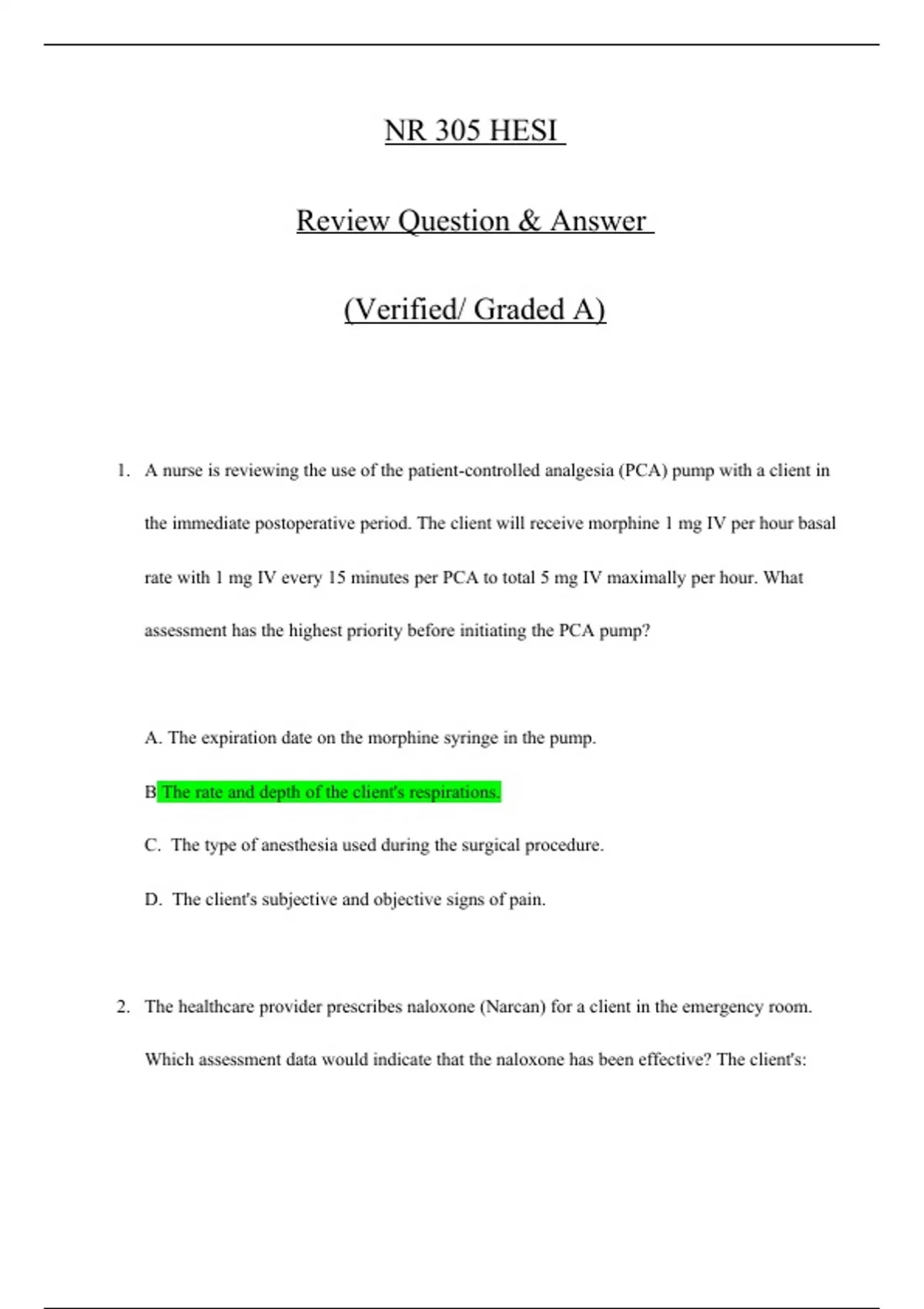 NR 305 HESI

Review Question & Answer

(Verified/ Graded A)

1. A nurse is reviewing the use of the patient-controlled analgesia (PCA) pump with a client in the immediate postoperative period. The client will receive morphine 1 mg IV per hour basal rate with 1 mg IV every 15 minutes per PCA to total 5 mg IV maximally per hour. What assessment has the highest priority before initiating the PCA pump?

A. The expiration date on the morphine syringe in the pump.

B The rate and depth of the client's respirations.

C. The type of anesthesia used during the surgical procedure.

D. The client's subjective and objective signs of pain.

2. The healthcare provider prescribes naloxone (Narcan) for a client in the emergency room. Which assessment data would indicate that the naloxone has been effective? The client's: